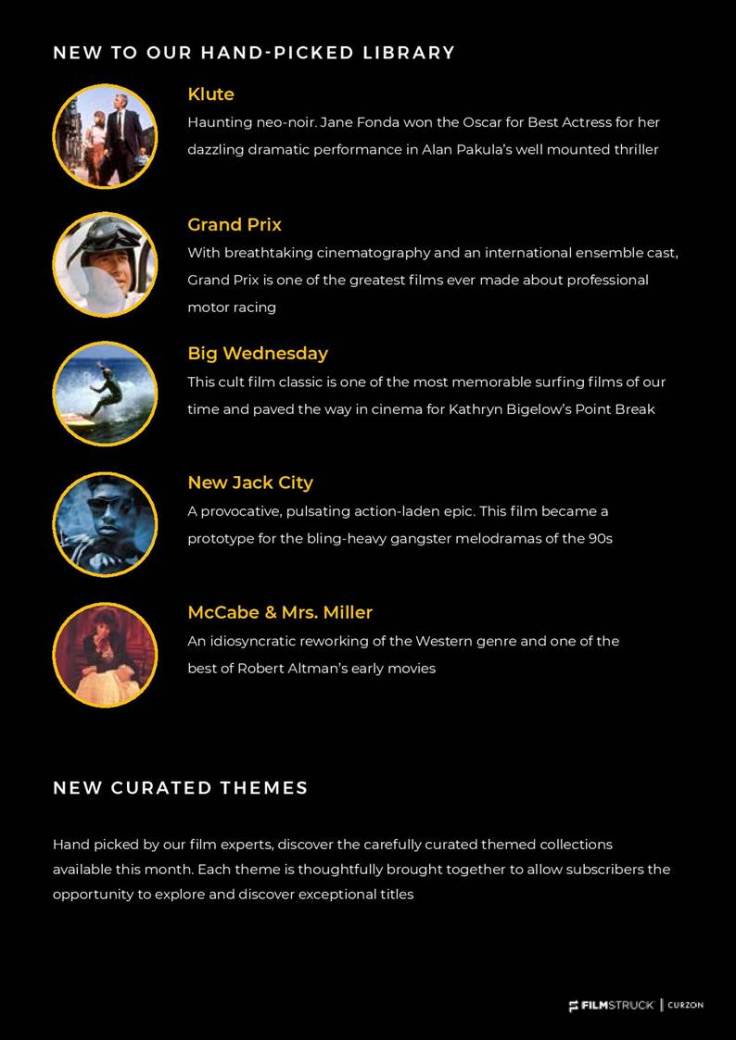 NEW TO OUR HAND-PICKED LIBRARY

Klute

Haunting neo-noir. Jane Fonda won the Oscar for Best Actress for her dazzling dramatic performance in Alan Pakula's well mounted thriller

Grand Prix

With breathtaking cinematography and an international ensemble cast, Grand Prix is one of the greatest films ever made about professional motor racing

Big Wednesday

This cult film classic is one of the most memorable surfing films of our time and paved the way in cinema for Kathryn Bigelow's Point Break

New Jack City

A provocative, pulsating action-laden epic. This film became a prototype for the bling-heavy gangster melodramas of the 90s

McCabe & Mrs. Miller

An idiosyncratic reworking of the Western genre and one of the best of Robert Altman's early movies

NEW CURATED THEMES

Hand picked by our film experts, discover the carefully curated themed collections available this month. Each theme is thoughtfully brought together to allow subscribers the opportunity to explore and discover exceptional titles

FILMSTRUCK | CURZON